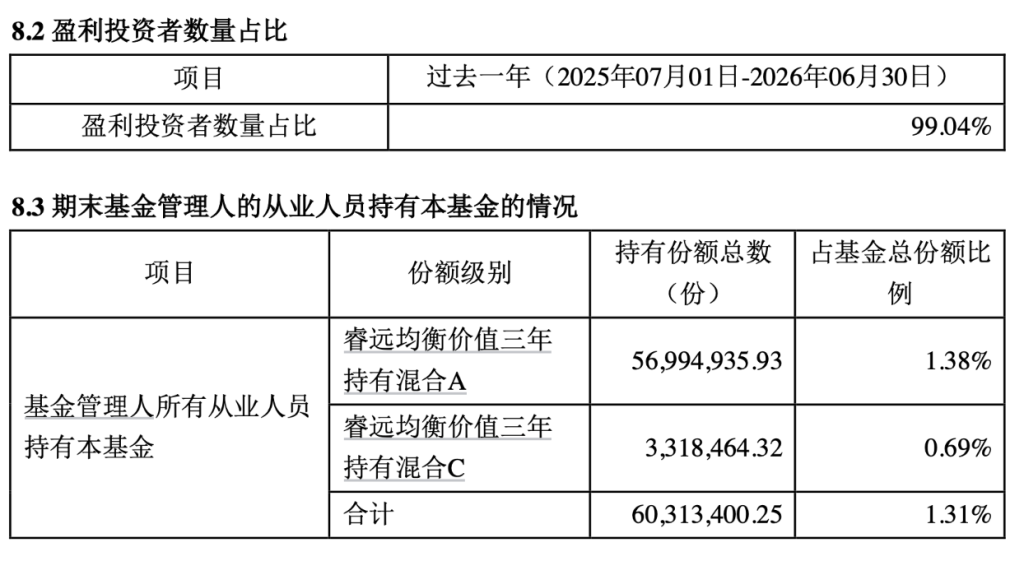 8.2 盈利投资者数量占比

| 项目 | 过去一年（2025年07月01日-2026年06月30日） |
|---|---|
| 盈利投资者数量占比 | 99.04% |

8.3 期末基金管理人的从业人员持有本基金的情况

| 项目 | 份额级别 | 持有份额总数（份） | 占基金总份额比例 |
|---|---|---|---|
| 基金管理人所有从业人员持有本基金 | 睿远均衡价值三年持有混合A | 56,994,935.93 | 1.38% |
| | 睿远均衡价值三年持有混合C | 3,318,464.32 | 0.69% |
| | 合计 | 60,313,400.25 | 1.31% |